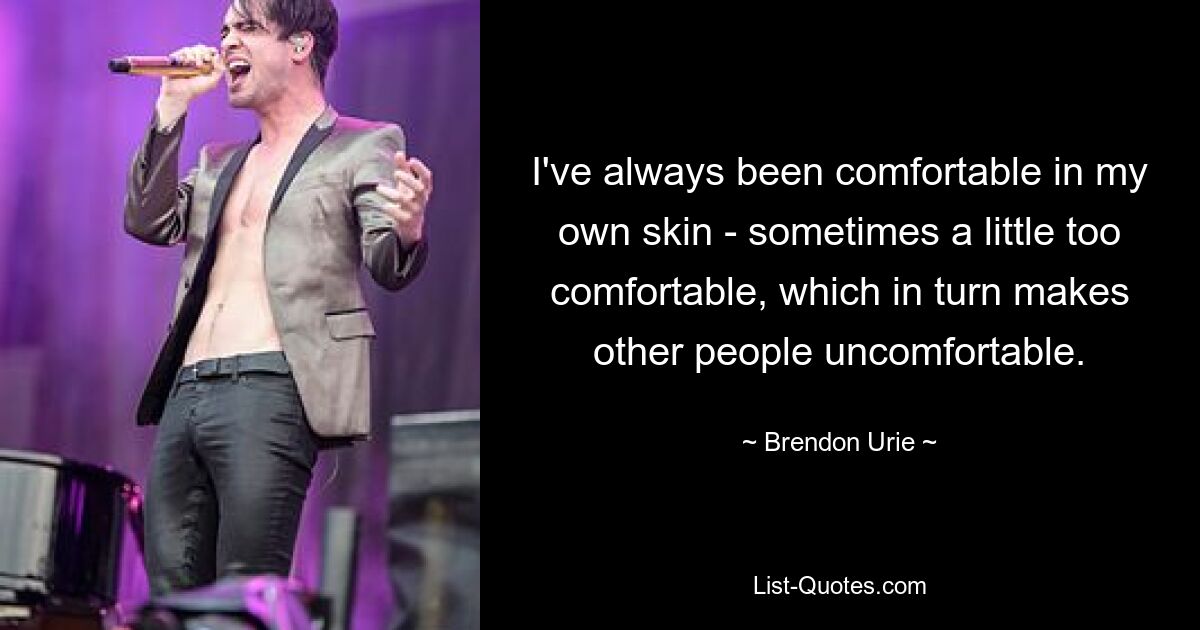 I've always been comfortable in my own skin - sometimes a little too comfortable, which in turn makes other people uncomfortable.

~ Brendon Urie ~

List-Quotes.com